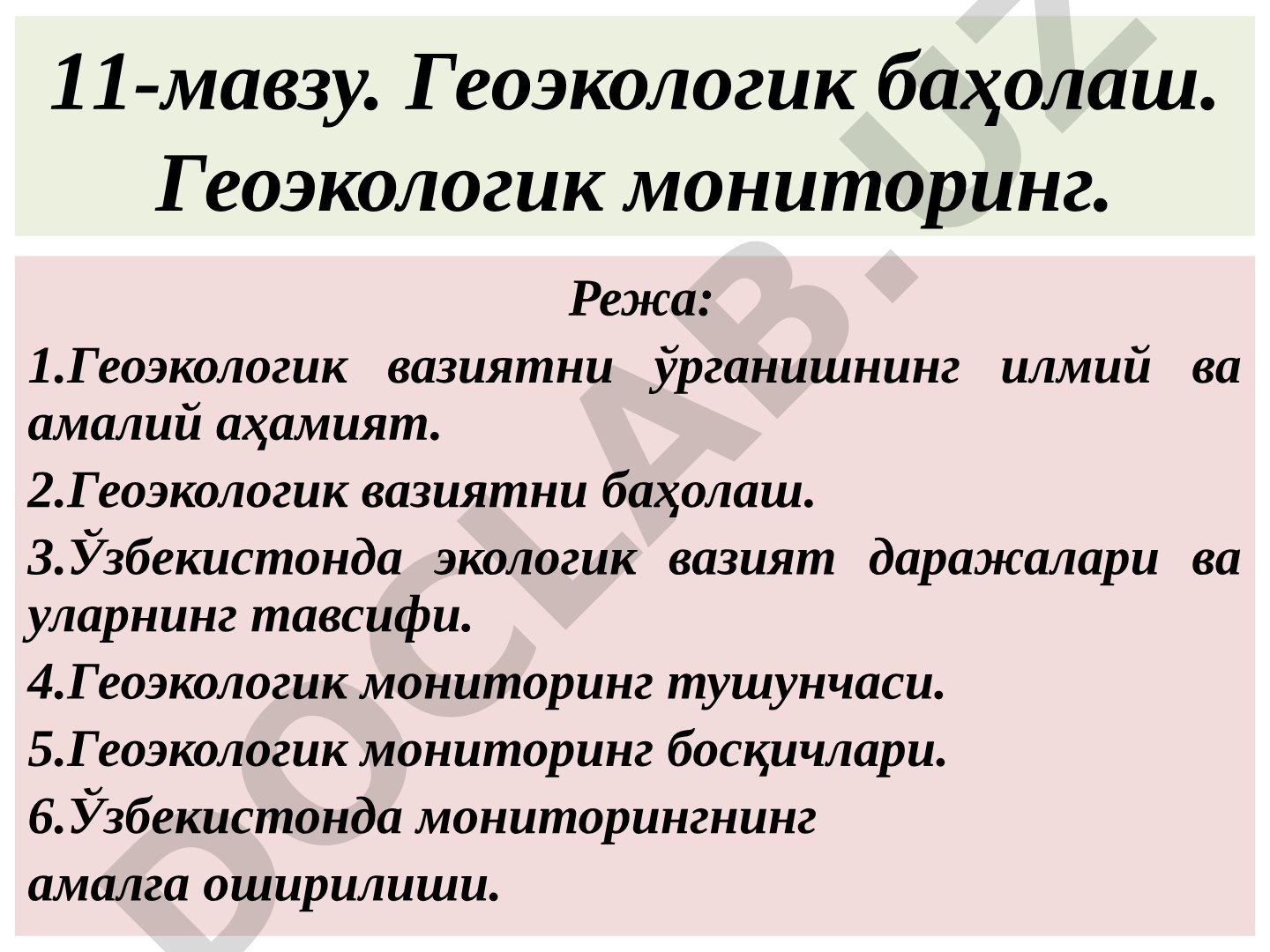 11-мавзу. Геоэкологик баҳолаш. Геоэкологик мониторинг.

Режа:

1.Геоэкологик вазиятни ўрганишнинг илмий ва амалий аҳамият.

2.Геоэкологик вазиятни баҳолаш.

3.Ўзбекистонда экологик вазият даражалари ва уларнинг тавсифи.

4.Геоэкологик мониторинг тушунчаси.

5.Геоэкологик мониторинг босқичлари.

6.Ўзбекистонда мониторингнинг

амалга оширилиши.

DOCLAB.UZ